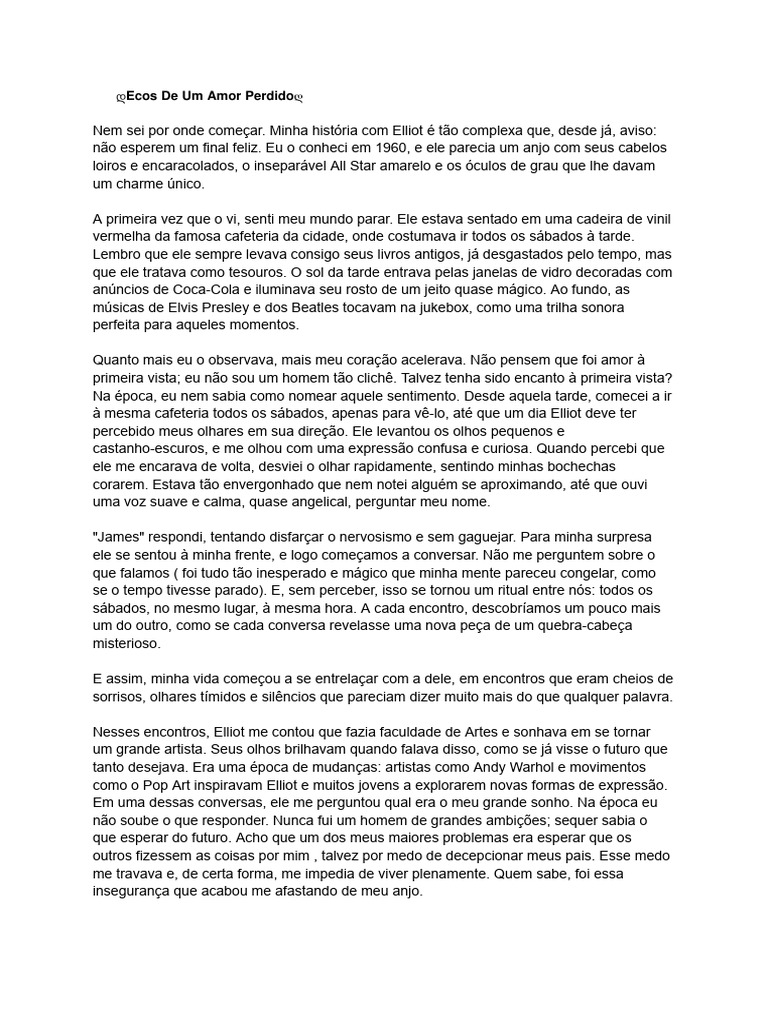 ღEcos De Um Amor Perdidoღ

Nem sei por onde começar. Minha história com Elliot é tão complexa que, desde já, aviso: não esperem um final feliz. Eu o conheci em 1960, e ele parecia um anjo com seus cabelos loiros e encaracolados, o inseparável All Star amarelo e os óculos de grau que lhe davam um charme único.

A primeira vez que o vi, senti meu mundo parar. Ele estava sentado em uma cadeira de vinil vermelha da famosa cafeteria da cidade, onde costumava ir todos os sábados à tarde. Lembro que ele sempre levava consigo seus livros antigos, já desgastados pelo tempo, mas que ele tratava como tesouros. O sol da tarde entrava pelas janelas de vidro decoradas com anúncios de Coca-Cola e iluminava seu rosto de um jeito quase mágico. Ao fundo, as músicas de Elvis Presley e dos Beatles tocavam na jukebox, como uma trilha sonora perfeita para aqueles momentos.

Quanto mais eu o observava, mais meu coração acelerava. Não pensem que foi amor à primeira vista; eu não sou um homem tão clichê. Talvez tenha sido encanto à primeira vista? Na época, eu nem sabia como nomear aquele sentimento. Desde aquela tarde, comecei a ir à mesma cafeteria todos os sábados, apenas para vê-lo, até que um dia Elliot deve ter percebido meus olhares em sua direção. Ele levantou os olhos pequenos e castanho-escuros, e me olhou com uma expressão confusa e curiosa. Quando percebi que ele me encarava de volta, desviei o olhar rapidamente, sentindo minhas bochechas corarem. Estava tão envergonhado que nem notei alguém se aproximando, até que ouvi uma voz suave e calma, quase angelical, perguntar meu nome.

"James" respondi, tentando disfarçar o nervosismo e sem gaguejar. Para minha surpresa ele se sentou à minha frente, e logo começamos a conversar. Não me perguntem sobre o que falamos ( foi tudo tão inesperado e mágico que minha mente pareceu congelar, como se o tempo tivesse parado). E, sem perceber, isso se tornou um ritual entre nós: todos os sábados, no mesmo lugar, à mesma hora. A cada encontro, descobríamos um pouco mais um do outro, como se cada conversa revelasse uma nova peça de um quebra-cabeça misterioso.

E assim, minha vida começou a se entrelaçar com a dele, em encontros que eram cheios de sorrisos, olhares tímidos e silêncios que pareciam dizer muito mais do que qualquer palavra.

Nesses encontros, Elliot me contou que fazia faculdade de Artes e sonhava em se tornar um grande artista. Seus olhos brilhavam quando falava disso, como se já visse o futuro que tanto desejava. Era uma época de mudanças: artistas como Andy Warhol e movimentos como o Pop Art inspiravam Elliot e muitos jovens a explorarem novas formas de expressão. Em uma dessas conversas, ele me perguntou qual era o meu grande sonho. Na época eu não soube o que responder. Nunca fui um homem de grandes ambições; sequer sabia o que esperar do futuro. Acho que um dos meus maiores problemas era esperar que os outros fizessem as coisas por mim , talvez por medo de decepcionar meus pais. Esse medo me travava e, de certa forma, me impedia de viver plenamente. Quem sabe, foi essa insegurança que acabou me afastando de meu anjo.